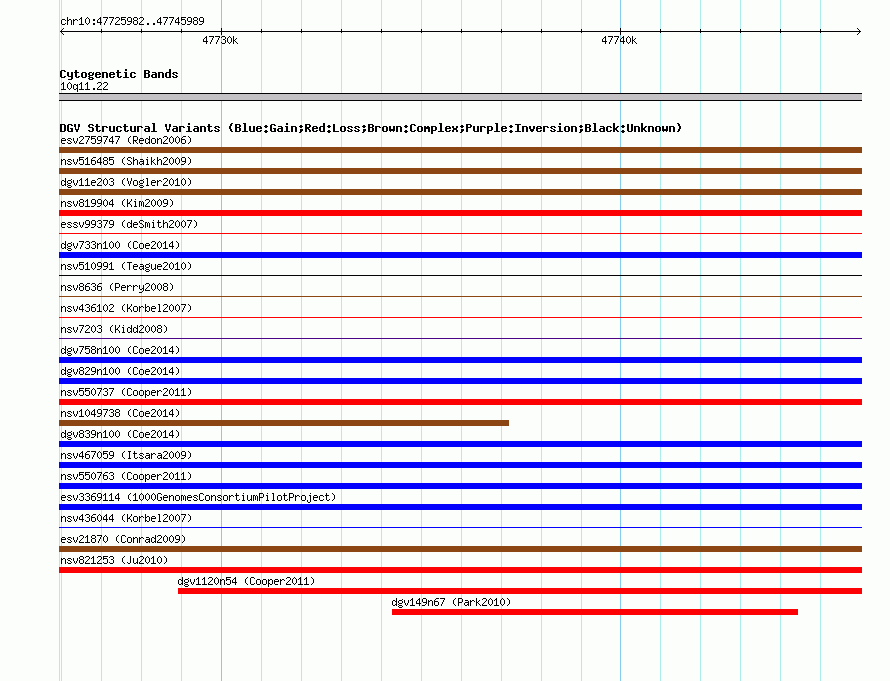 chr10:47725982..47745989

47730k

47740k

Cytogenetic Bands
10q11.22

DGV Structural Variants (Blue:Gain;Red:Loss;Brown:Complex;Purple:Inversion;Black:Unknown)
esv2759747 (Redon2006)
nsv516485 (Shaikh2009)
dgv11e203 (Vogler2010)
nsv819904 (Kim2009)
essv99379 (deSmith2007)
dgv733n100 (Coe2014)
nsv510991 (Teague2010)
nsv8636 (Perry2008)
nsv436102 (Korbel2007)
nsv7203 (Kidd2008)
dgv758n100 (Coe2014)
dgv829n100 (Coe2014)
nsv550737 (Cooper2011)
nsv1049738 (Coe2014)
dgv839n100 (Coe2014)
nsv467059 (Itsara2009)
nsv550763 (Cooper2011)
esv3369114 (1000GenomesConsortiumPilotProject)
nsv436044 (Korbel2007)
esv21870 (Conrad2009)
nsv821253 (Ju2010)
dgv1120n54 (Cooper2011)
dgv149n67 (Park2010)